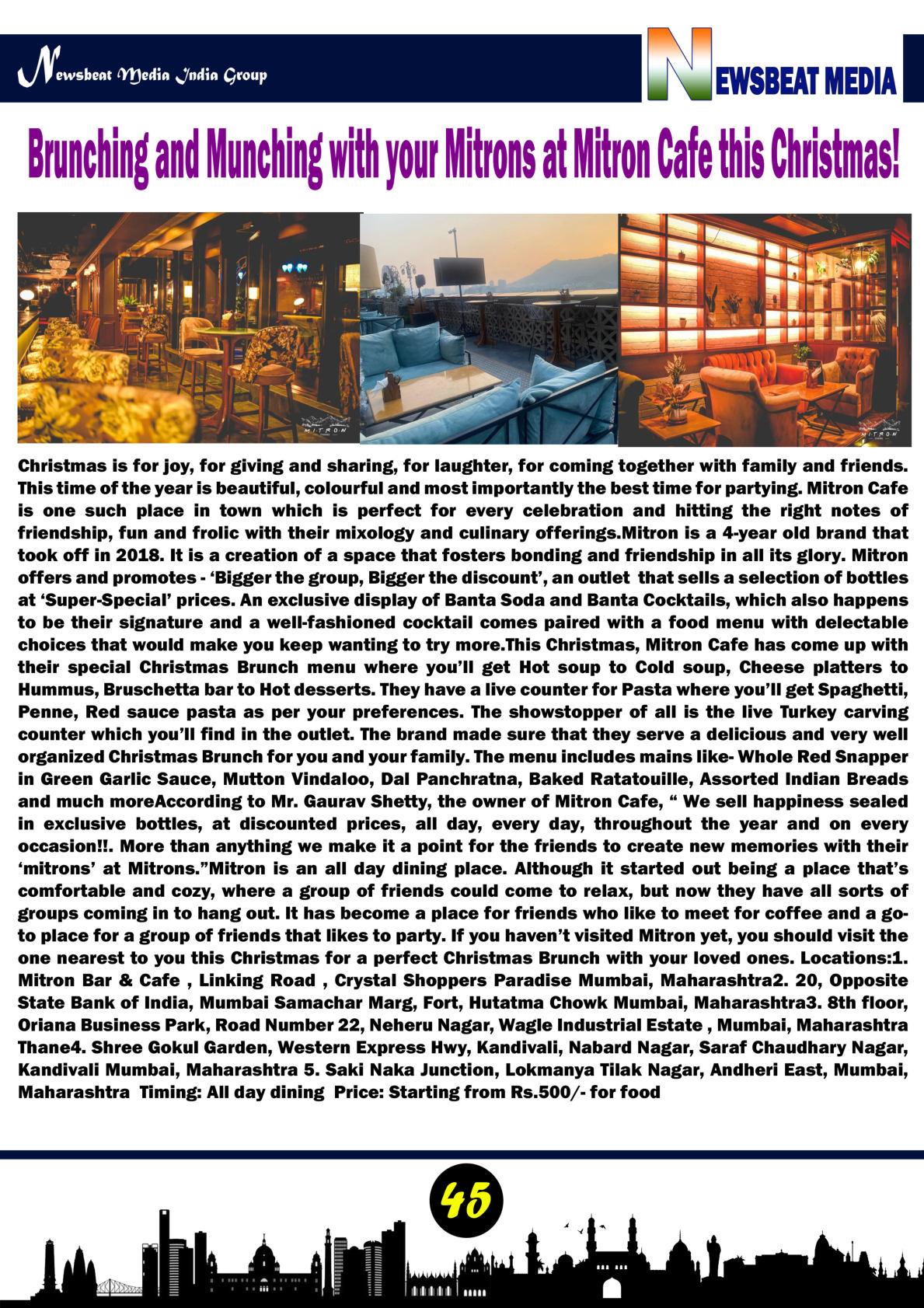 Newsbeat Media India Group

NEWSBEAT MEDIA

Brunching and Munching with your Mitrons at Mitron Cafe this Christmas!

MITRON

MITRON

Christmas is for joy, for giving and sharing, for laughter, for coming together with family and friends. This time of the year is beautiful, colourful and most importantly the best time for partying. Mitron Cafe is one such place in town which is perfect for every celebration and hitting the right notes of friendship, fun and frolic with their mixology and culinary offerings.Mitron is a 4-year old brand that took off in 2018. It is a creation of a space that fosters bonding and friendship in all its glory. Mitron offers and promotes - 'Bigger the group, Bigger the discount', an outlet that sells a selection of bottles at 'Super-Special' prices. An exclusive display of Banta Soda and Banta Cocktails, which also happens to be their signature and a well-fashioned cocktail comes paired with a food menu with delectable choices that would make you keep wanting to try more.This Christmas, Mitron Cafe has come up with their special Christmas Brunch menu where you'll get Hot soup to Cold soup, Cheese platters to Hummus, Bruschetta bar to Hot desserts. They have a live counter for Pasta where you'll get Spaghetti, Penne, Red sauce pasta as per your preferences. The showstopper of all is the live Turkey carving counter which you'll find in the outlet. The brand made sure that they serve a delicious and very well organized Christmas Brunch for you and your family. The menu includes mains like- Whole Red Snapper in Green Garlic Sauce, Mutton Vindaloo, Dal Panchratna, Baked Ratatouille, Assorted Indian Breads and much moreAccording to Mr. Gaurav Shetty, the owner of Mitron Cafe, " We sell happiness sealed in exclusive bottles, at discounted prices, all day, every day, throughout the year and on every occasion!!. More than anything we make it a point for the friends to create new memories with their 'mitrons' at Mitrons."Mitron is an all day dining place. Although it started out being a place that's comfortable and cozy, where a group of friends could come to relax, but now they have all sorts of groups coming in to hang out. It has become a place for friends who like to meet for coffee and a go-to place for a group of friends that likes to party. If you haven't visited Mitron yet, you should visit the one nearest to you this Christmas for a perfect Christmas Brunch with your loved ones. Locations:1. Mitron Bar & Cafe , Linking Road , Crystal Shoppers Paradise Mumbai, Maharashtra2. 20, Opposite State Bank of India, Mumbai Samachar Marg, Fort, Hutatma Chowk Mumbai, Maharashtra3. 8th floor, Oriana Business Park, Road Number 22, Neheru Nagar, Wagle Industrial Estate , Mumbai, Maharashtra Thane4. Shree Gokul Garden, Western Express Hwy, Kandivali, Nabard Nagar, Saraf Chaudhary Nagar, Kandivali Mumbai, Maharashtra 5. Saki Naka Junction, Lokmanya Tilak Nagar, Andheri East, Mumbai, Maharashtra Timing: All day dining Price: Starting from Rs.500/- for food

45